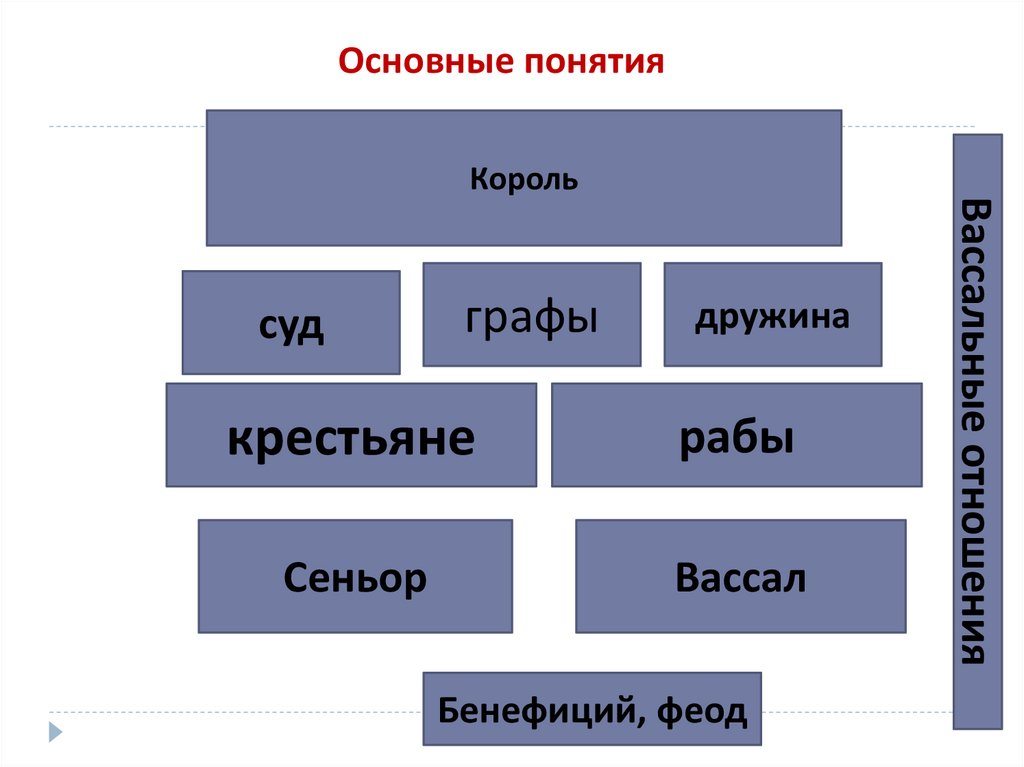 Основные понятия

Король

суд

графы

дружина

крестьяне

рабы

Сеньор

Вассал

Бенефиций, феод

Вассальные отношения